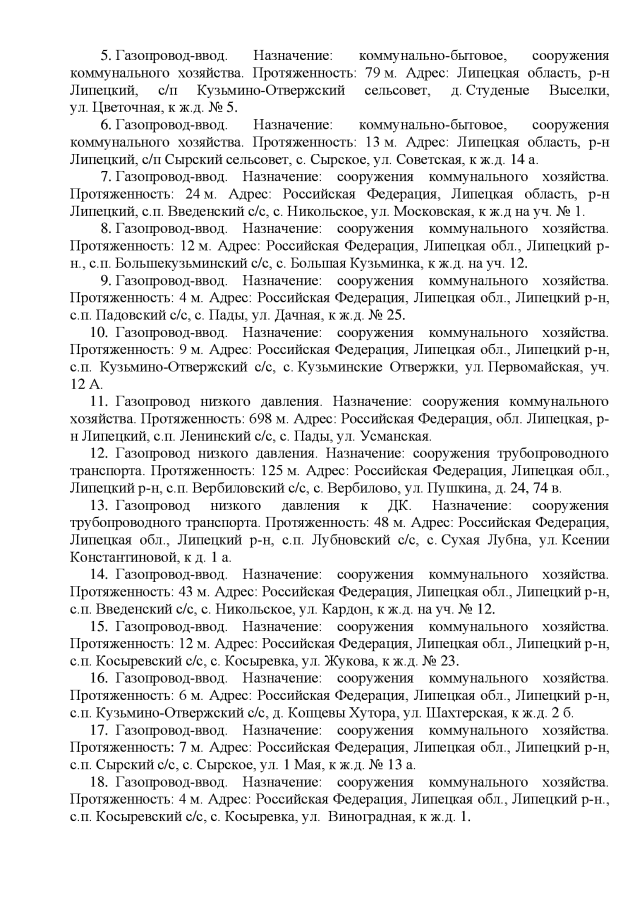 5. Газопровод-ввод. Назначение: коммунально-бытовое, сооружения коммунального хозяйства. Протяженность: 79 м. Адрес: Липецкая область, р-н Липецкий, с/п Кузьмино-Отвержский сельсовет, д. Студеные Выселки, ул. Цветочная, к ж.д. № 5.

6. Газопровод-ввод. Назначение: коммунально-бытовое, сооружения коммунального хозяйства. Протяженность: 13 м. Адрес: Липецкая область, р-н Липецкий, с/п Сырский сельсовет, с. Сырское, ул. Советская, к ж.д. 14 а.

7. Газопровод-ввод. Назначение: сооружения коммунального хозяйства. Протяженность: 24 м. Адрес: Российская Федерация, Липецкая область, р-н Липецкий, с.п. Введенский с/с, с. Никольское, ул. Московская, к ж.д на уч. № 1.

8. Газопровод-ввод. Назначение: сооружения коммунального хозяйства. Протяженность: 12 м. Адрес: Российская Федерация, Липецкая обл., Липецкий р-н., с.п. Большекузьминский с/с, с. Большая Кузьминка, к ж.д. на уч. 12.

9. Газопровод-ввод. Назначение: сооружения коммунального хозяйства. Протяженность: 4 м. Адрес: Российская Федерация, Липецкая обл., Липецкий р-н, с.п. Падовский с/с, с. Пады, ул. Дачная, к ж.д. № 25.

10. Газопровод-ввод. Назначение: сооружения коммунального хозяйства. Протяженность: 9 м. Адрес: Российская Федерация, Липецкая обл., Липецкий р-н, с.п. Кузьмино-Отвержский с/с, с. Кузьминские Отвержки, ул. Первомайская, уч. 12 А.

11. Газопровод низкого давления. Назначение: сооружения коммунального хозяйства. Протяженность: 698 м. Адрес: Российская Федерация, обл. Липецкая, р-н Липецкий, с.п. Ленинский с/с, с. Пады, ул. Усманская.

12. Газопровод низкого давления. Назначение: сооружения трубопроводного транспорта. Протяженность: 125 м. Адрес: Российская Федерация, Липецкая обл., Липецкий р-н, с.п. Вербиловский с/с, с. Вербилово, ул. Пушкина, д. 24, 74 в.

13. Газопровод низкого давления к ДК. Назначение: сооружения трубопроводного транспорта. Протяженность: 48 м. Адрес: Российская Федерация, Липецкая обл., Липецкий р-н, с.п. Лубновский с/с, с. Сухая Лубна, ул. Ксении Константиновой, к д. 1 а.

14. Газопровод-ввод. Назначение: сооружения коммунального хозяйства. Протяженность: 43 м. Адрес: Российская Федерация, Липецкая обл., Липецкий р-н, с.п. Введенский с/с, с. Никольское, ул. Кардон, к ж.д. на уч. № 12.

15. Газопровод-ввод. Назначение: сооружения коммунального хозяйства. Протяженность: 12 м. Адрес: Российская Федерация, Липецкая обл., Липецкий р-н, с.п. Косыревский с/с, с. Косыревка, ул. Жукова, к ж.д. № 23.

16. Газопровод-ввод. Назначение: сооружения коммунального хозяйства. Протяженность: 6 м. Адрес: Российская Федерация, Липецкая обл., Липецкий р-н, с.п. Кузьмино-Отвержский с/с, д. Копцевы Хутора, ул. Шахтерская, к ж.д. 2 б.

17. Газопровод-ввод. Назначение: сооружения коммунального хозяйства. Протяженность: 7 м. Адрес: Российская Федерация, Липецкая обл., Липецкий р-н, с.п. Сырский с/с, с. Сырское, ул. 1 Мая, к ж.д. № 13 а.

18. Газопровод-ввод. Назначение: сооружения коммунального хозяйства. Протяженность: 4 м. Адрес: Российская Федерация, Липецкая обл., Липецкий р-н., с.п. Косыревский с/с, с. Косыревка, ул. Виноградная, к ж.д. 1.